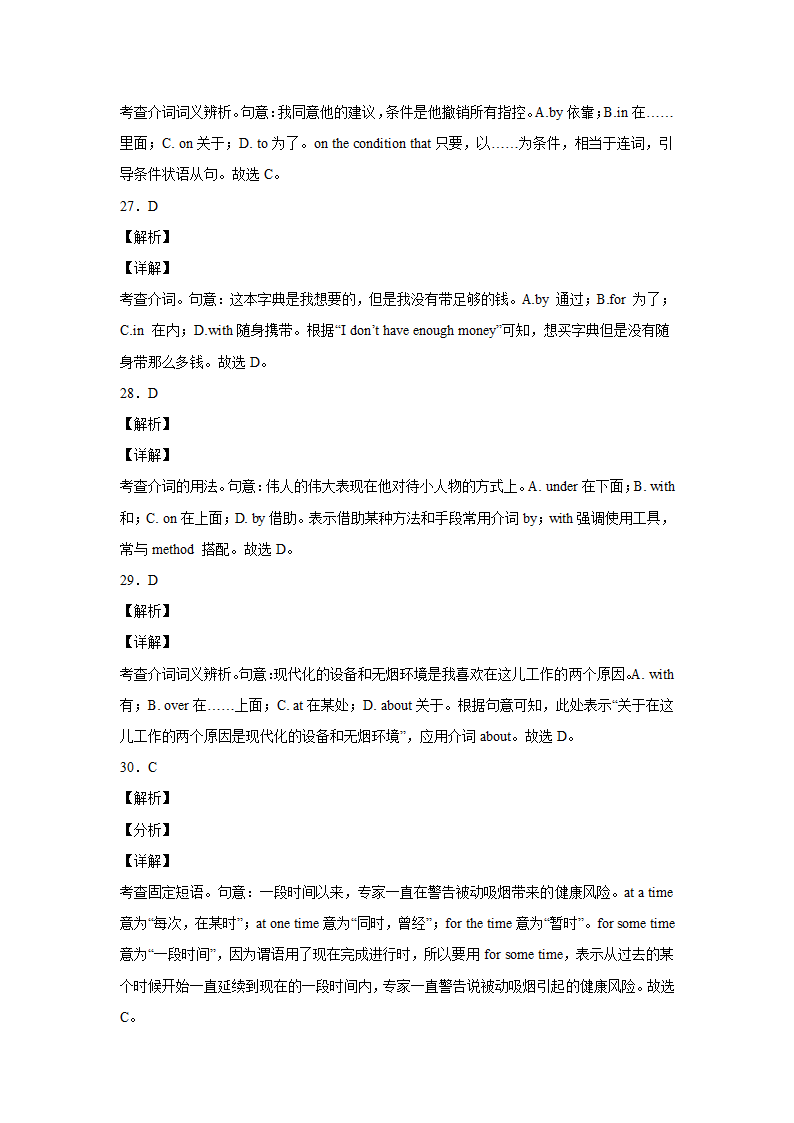 考查介词词义辨析。句意：我同意他的建议，条件是他撤销所有指控。A.by 依靠；B.in 在……里面；C. on 关于；D. to 为了。on the condition that 只要，以……为条件，相当于连词，引导条件状语从句。故选 C。

27．D

【解析】

【详解】

考查介词。句意：这本字典是我想要的，但是我没有带足够的钱。A.by 通过；B.for 为了；C.in 在内；D.with 随身携带。根据“I don’t have enough money”可知，想买字典但是没有随身带那么多钱。故选 D。

28．D

【解析】

【详解】

考查介词的用法。句意：伟人的伟大表现在他对待小人物的方式上。A. under 在下面；B. with 和；C. on 在上面；D. by 借助。表示借助某种方法和手段常用介词 by；with 强调使用工具，常与 method 搭配。故选 D。

29．D

【解析】

【详解】

考查介词词义辨析。句意：现代化的设备和无烟环境是我喜欢在这儿工作的两个原因。A. with 有；B. over 在……上面；C. at 在某处；D. about 关于。根据句意可知，此处表示“关于在这儿工作的两个原因是现代化的设备和无烟环境”，应用介词 about。故选 D。

30．C

【解析】

【分析】

【详解】

考查固定短语。句意：一段时间以来，专家一直在警告被动吸烟带来的健康风险。at a time 意为“每次，在某时”；at one time 意为“同时，曾经”；for the time 意为“暂时”。for some time 意为“一段时间”，因为谓语用了现在完成进行时，所以要用 for some time，表示从过去的某个时候开始一直延续到现在的一段时间内，专家一直警告说被动吸烟引起的健康风险。故选 C。